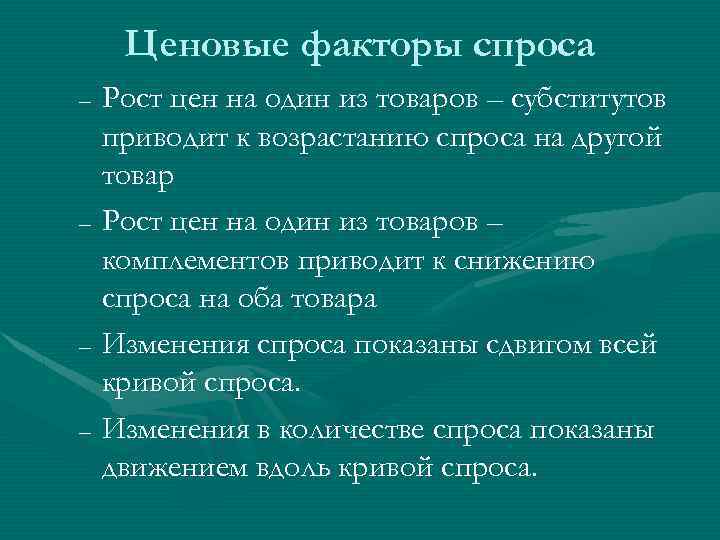 Ценовые факторы спроса

– Рост цен на один из товаров – субститутов приводит к возрастанию спроса на другой товар

– Рост цен на один из товаров – комплементов приводит к снижению спроса на оба товара

– Изменения спроса показаны сдвигом всей кривой спроса.

– Изменения в количестве спроса показаны движением вдоль кривой спроса.